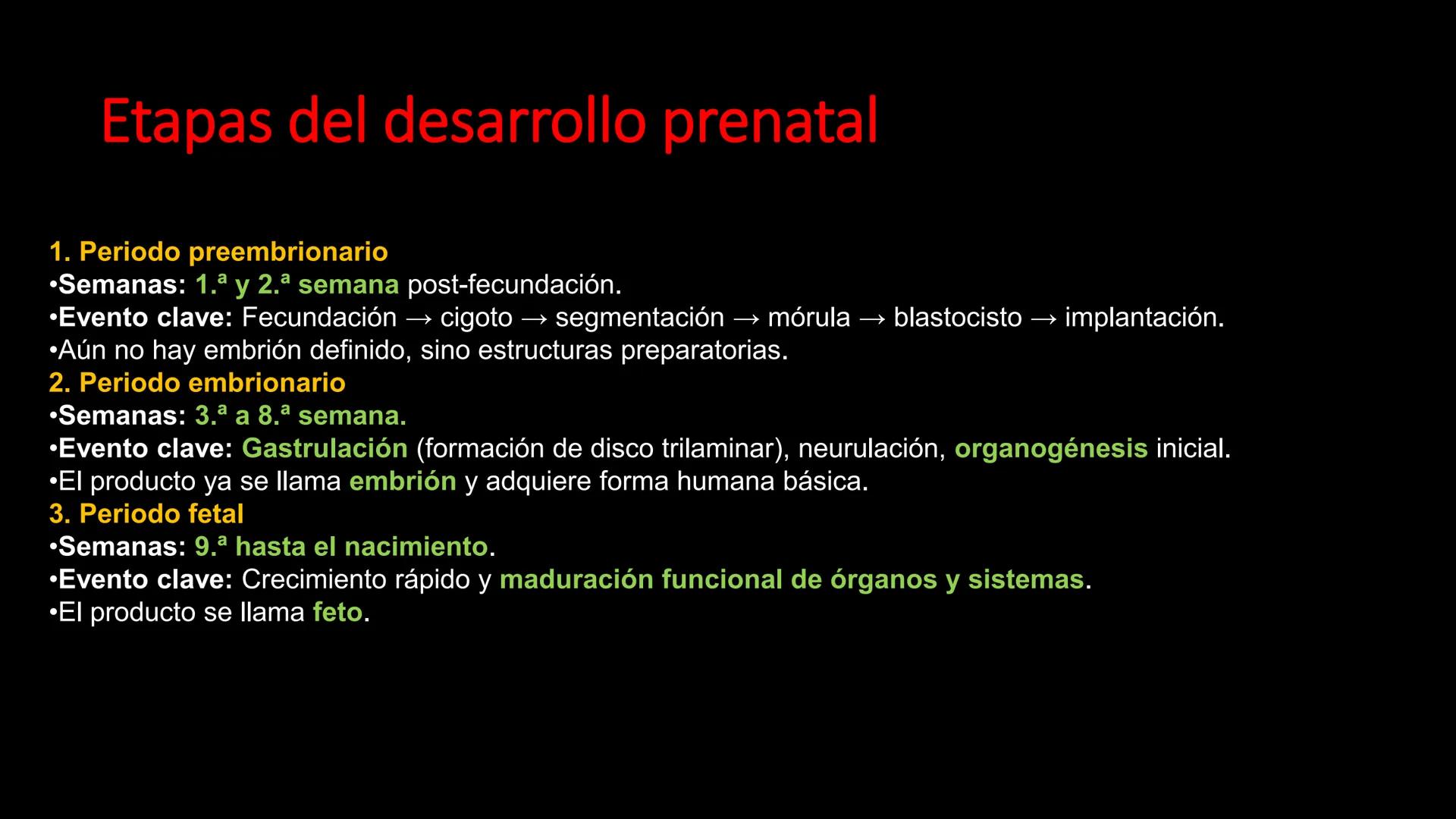 Etapas del desarrollo prenatal

1. Periodo preembrionario
•Semanas: 1.ª y 2.ª semana post-fecundación.
•Evento clave: Fecundación → cigoto → segmentación → mórula → blastocisto → implantación.
•Aún no hay embrión definido, sino estructuras preparatorias.
2. Periodo embrionario
•Semanas: 3.ª a 8.ª semana.
•Evento clave: Gastrulación (formación de disco trilaminar), neurulación, organogénesis inicial.
•El producto ya se llama embrión y adquiere forma humana básica.
3. Periodo fetal
•Semanas: 9.ª hasta el nacimiento.
•Evento clave: Crecimiento rápido y maduración funcional de órganos y sistemas.
•El producto se llama feto.